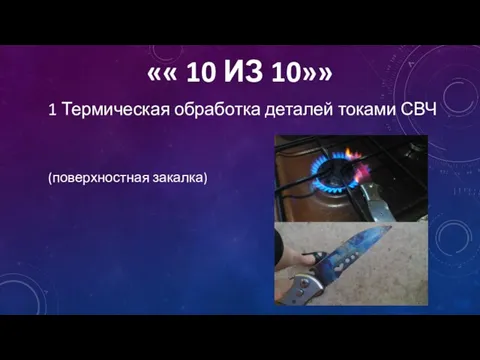 «« 10 ИЗ 10»»

1 Термическая обработка деталей токами СВЧ

(поверхностная закалка)